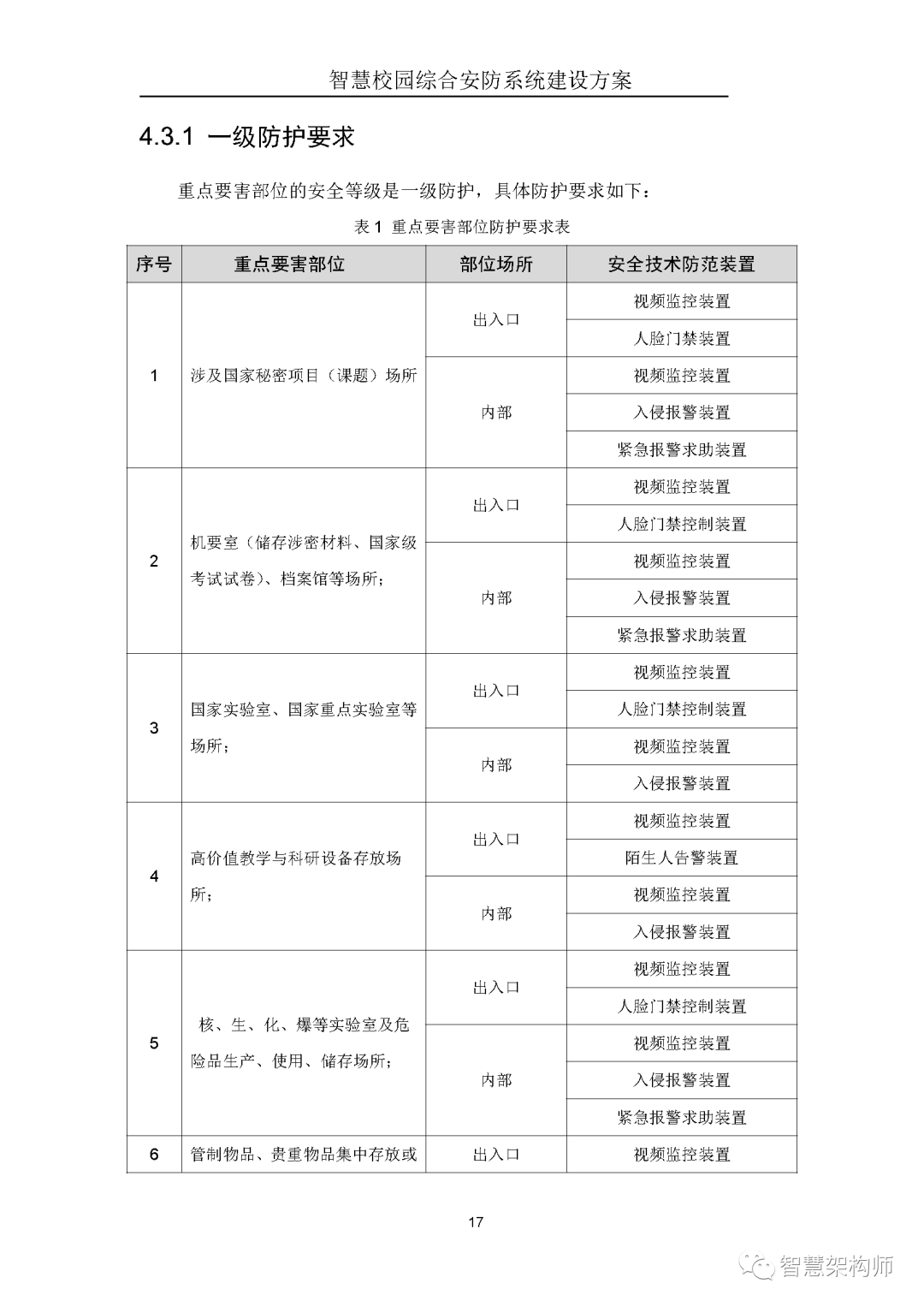 智慧校园综合安防系统建设方案

4.3.1 一级防护要求

重点要害部位的安全等级是一级防护，具体防护要求如下：

表 1 重点要害部位防护要求表

| 序号 | 重点要害部位 | 部位场所 | 安全技术防范装置 |
|---|---|---|---|
| 1 | 涉及国家秘密项目（课题）场所 | 出入口 | 视频监控装置 |
| | | | 人脸门禁装置 |
| | | 内部 | 视频监控装置 |
| | | | 入侵报警装置 |
| | | | 紧急报警求助装置 |
| 2 | 机要室（储存涉密材料、国家级考试试卷）、档案馆等场所； | 出入口 | 视频监控装置 |
| | | | 人脸门禁控制装置 |
| | | 内部 | 视频监控装置 |
| | | | 入侵报警装置 |
| | | | 紧急报警求助装置 |
| 3 | 国家实验室、国家重点实验室等场所； | 出入口 | 视频监控装置 |
| | | | 人脸门禁控制装置 |
| | | 内部 | 视频监控装置 |
| | | | 入侵报警装置 |
| 4 | 高价值教学与科研设备存放场所； | 出入口 | 视频监控装置 |
| | | | 陌生人告警装置 |
| | | 内部 | 视频监控装置 |
| | | | 入侵报警装置 |
| 5 | 核、生、化、爆等实验室及危险品生产、使用、储存场所； | 出入口 | 视频监控装置 |
| | | | 人脸门禁控制装置 |
| | | 内部 | 视频监控装置 |
| | | | 入侵报警装置 |
| | | | 紧急报警求助装置 |
| 6 | 管制物品、贵重物品集中存放或 | 出入口 | 视频监控装置 |

17

智慧架构师